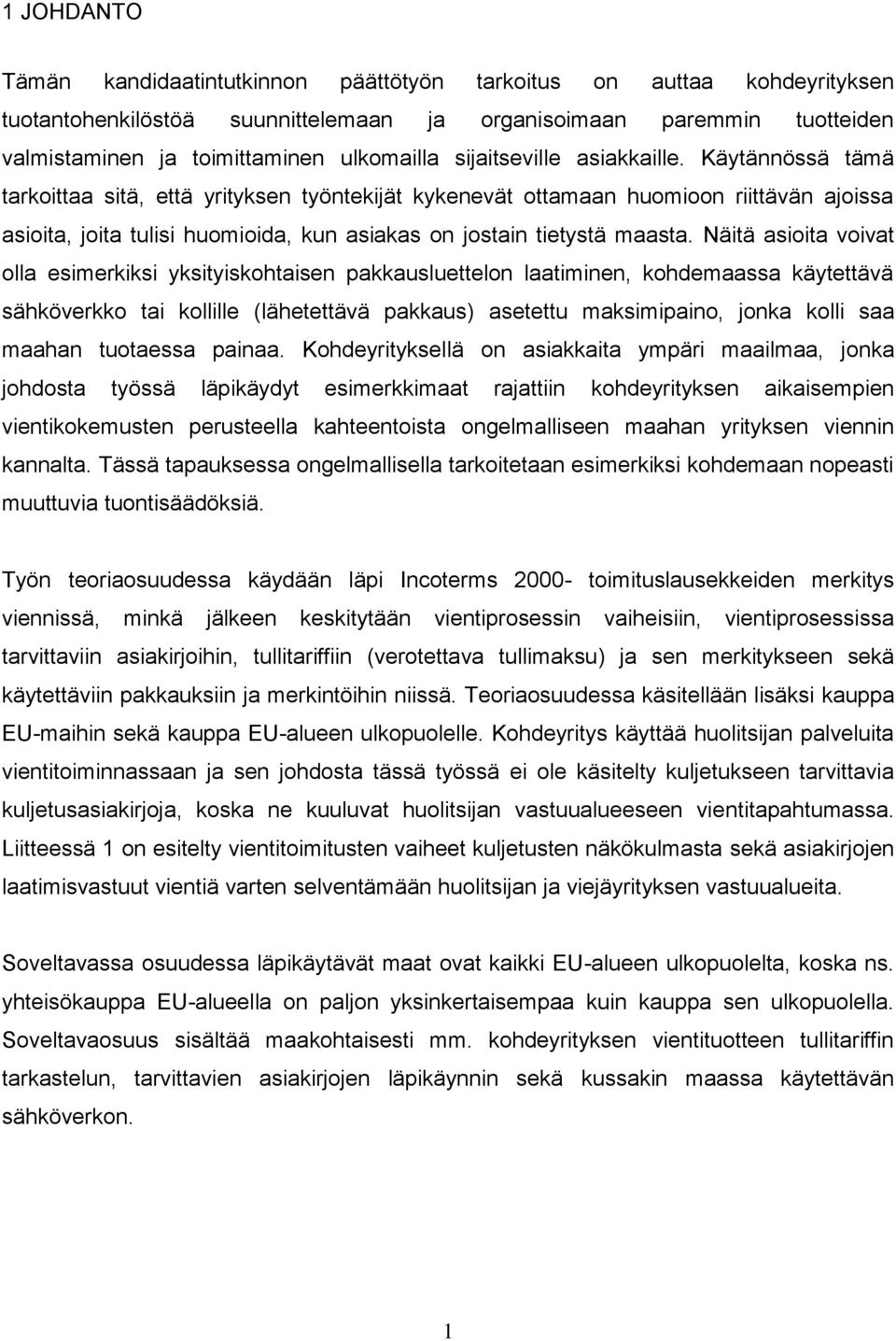 1 JOHDANTO

Tämän kandidaatintutkinnon päättötyön tarkoitus on auttaa kohdeyrityksen tuotantohenkilöstöä suunnittelemaan ja organisoimaan paremmin tuotteiden valmistaminen ja toimittaminen ulkomailla sijaitseville asiakkaille. Käytännössä tämä tarkoittaa sitä, että yrityksen työntekijät kykenevät ottamaan huomioon riittävän ajoissa asioita, joita tulisi huomioida, kun asiakas on jostain tietystä maasta. Näitä asioita voivat olla esimerkiksi yksityiskohtaisen pakkausluettelon laatiminen, kohdemaassa käytettävä sähköverkko tai kollille (lähetettävä pakkaus) asetettu maksimipaino, jonka kolli saa maahan tuotaessa painaa. Kohdeyrityksellä on asiakkaita ympäri maailmaa, jonka johdosta työssä läpikäydyt esimerkkimaat rajattiin kohdeyrityksen aikaisempien vientikokemusten perusteella kahteentoista ongelmalliseen maahan yrityksen viennin kannalta. Tässä tapauksessa ongelmallisella tarkoitetaan esimerkiksi kohdemaan nopeasti muuttuvia tuontisäädöksiä.

Työn teoriaosuudessa käydään läpi Incoterms 2000- toimituslausekkeiden merkitys viennissä, minkä jälkeen keskitytään vientiprosessin vaiheisiin, vientiprosessissa tarvittaviin asiakirjoihin, tullitariffiin (verotettava tullimaksu) ja sen merkitykseen sekä käytettäviin pakkauksiin ja merkintöihin niissä. Teoriaosuudessa käsitellään lisäksi kauppa EU-maihin sekä kauppa EU-alueen ulkopuolelle. Kohdeyritys käyttää huolitsijan palveluita vientitoiminnassaan ja sen johdosta tässä työssä ei ole käsitelty kuljetukseen tarvittavia kuljetusasiakirjoja, koska ne kuuluvat huolitsijan vastuualueeseen vientitapahtumassa. Liitteessä 1 on esitelty vientitoimitusten vaiheet kuljetusten näkökulmasta sekä asiakirjojen laatimisvastuut vientiä varten selventämään huolitsijan ja viejäyrityksen vastuualueita.

Soveltavassa osuudessa läpikäytävät maat ovat kaikki EU-alueen ulkopuolelta, koska ns. yhteisökauppa EU-alueella on paljon yksinkertaisempaa kuin kauppa sen ulkopuolella. Soveltavaosuus sisältää maakohtaisesti mm. kohdeyrityksen vientituotteen tullitariffin tarkastelun, tarvittavien asiakirjojen läpikäynnin sekä kussakin maassa käytettävän sähköverkon.

1